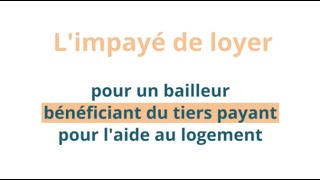 L'impayé de loyer

pour un bailleur
bénéficiant du tiers payant
pour l'aide au logement